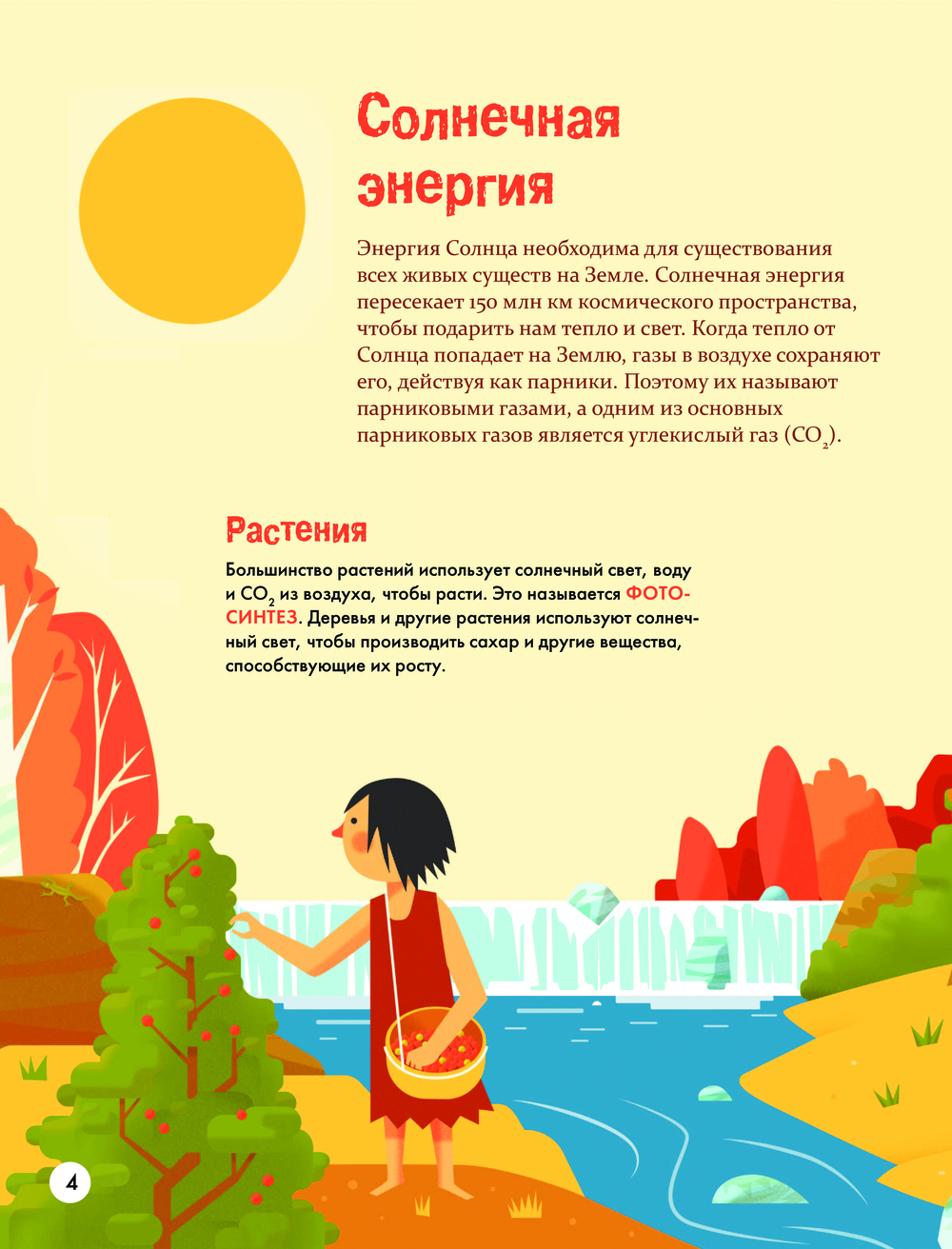 Солнечная энергия

Энергия Солнца необходима для существования всех живых существ на Земле. Солнечная энергия пересекает 150 млн км космического пространства, чтобы подарить нам тепло и свет. Когда тепло от Солнца попадает на Землю, газы в воздухе сохраняют его, действуя как парники. Поэтому их называют парниковыми газами, а одним из основных парниковых газов является углекислый газ ($CO_2$).

Растения

Большинство растений использует солнечный свет, воду и $CO_2$ из воздуха, чтобы расти. Это называется ФОТОСИНТЕЗ. Деревья и другие растения используют солнечный свет, чтобы производить сахар и другие вещества, способствующие их росту.

4